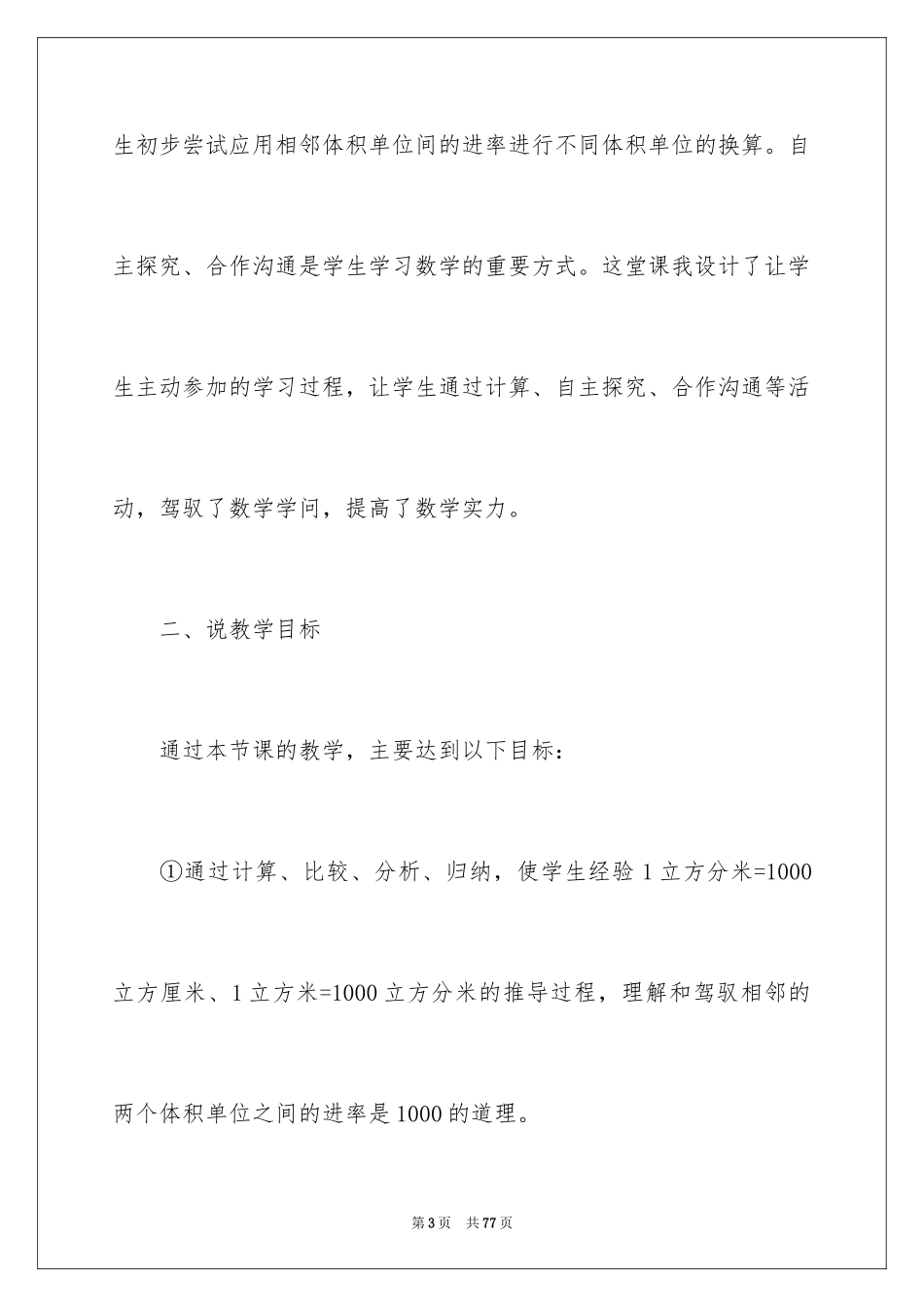 生初步尝试应用相邻体积单位间的进率进行不同体积单位的换算。自主探究、合作沟通是学生学习数学的重要方式。这堂课我设计了让学生主动参加的学习过程，让学生通过计算、自主探究、合作沟通等活动，驾驭了数学学问，提高了数学实力。

二、说教学目标

通过本节课的教学，主要达到以下目标：

①通过计算、比较、分析、归纳，使学生经验 1 立方分米=1000 立方厘米、1 立方米=1000 立方分米的推导过程，理解和驾驭相邻的两个体积单位之间的进率是 1000 的道理。

第 3 页 共 77 页